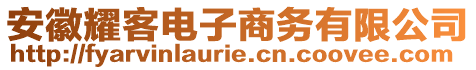 安徽耀客电子商务有限公司
http://fyarvinlaurie.cn.coovee.com